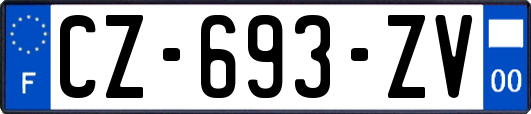 F

CZ-693-ZV

00